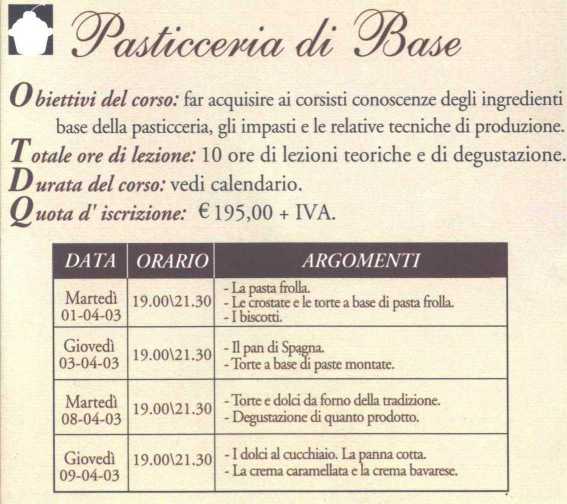 Pasticceria di Base

Obiettivi del corso: far acquisire ai corsisti conoscenze degli ingredienti base della pasticceria, gli impasti e le relative tecniche di produzione.
Totale ore di lezione: 10 ore di lezioni teoriche e di degustazione.
Durata del corso: vedi calendario.
Quota d' iscrizione: €195,00 + IVA.

| DATA | ORARIO | ARGOMENTI |
|---|---|---|
| Martedì 01-04-03 | 19.00\21.30 | - La pasta frolla. - Le crostate e le torte a base di pasta frolla. - I biscotti. |
| Giovedì 03-04-03 | 19.00\21.30 | - Il pan di Spagna. - Torte a base di paste montate. |
| Martedì 08-04-03 | 19.00\21.30 | - Torte e dolci da forno della tradizione. - Degustazione di quanto prodotto. |
| Giovedì 09-04-03 | 19.00\21.30 | - I dolci al cucchiaio. La panna cotta. - La crema caramellata e la crema bavarese. |